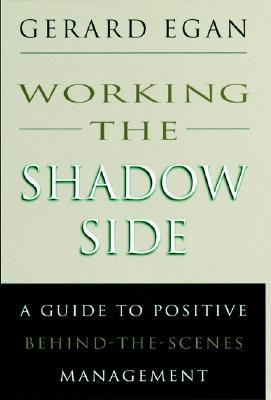 GERARD EGAN

WORKING
THE
SHADOW
SIDE

A GUIDE TO POSITIVE
BEHIND-THE-SCENES
MANAGEMENT